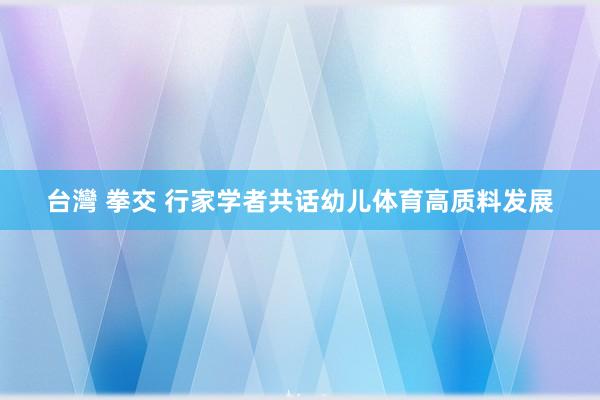 台灣 拳交 行家学者共话幼儿体育高质料发展